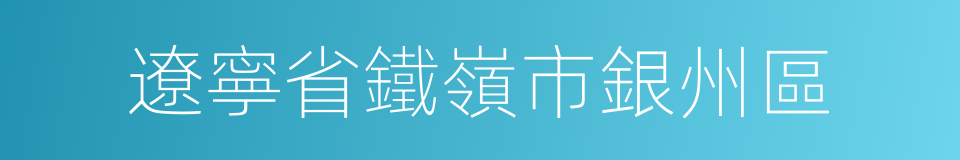 遼寧省鐵嶺市銀州區